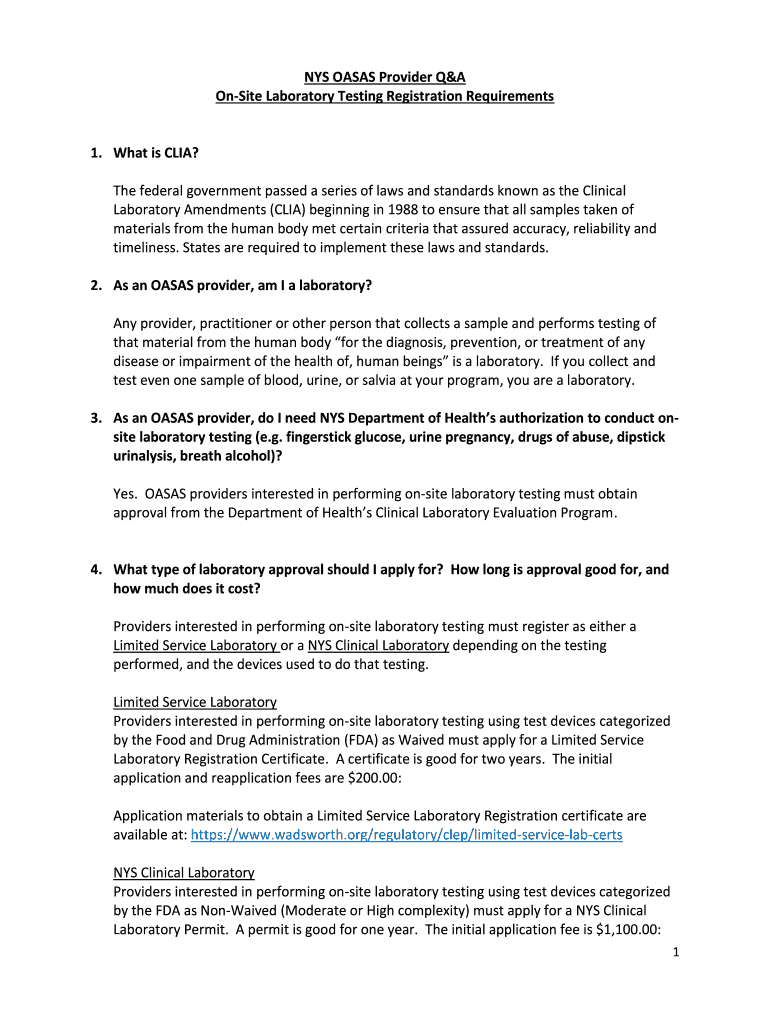 NYS OASAS Provider Q&A
On-Site Laboratory Testing Registration Requirements

1. What is CLIA?

The federal government passed a series of laws and standards known as the Clinical Laboratory Amendments (CLIA) beginning in 1988 to ensure that all samples taken of materials from the human body met certain criteria that assured accuracy, reliability and timeliness. States are required to implement these laws and standards.

2. As an OASAS provider, am I a laboratory?

Any provider, practitioner or other person that collects a sample and performs testing of that material from the human body "for the diagnosis, prevention, or treatment of any disease or impairment of the health of, human beings" is a laboratory. If you collect and test even one sample of blood, urine, or salvia at your program, you are a laboratory.

3. As an OASAS provider, do I need NYS Department of Health's authorization to conduct on-site laboratory testing (e.g. fingerstick glucose, urine pregnancy, drugs of abuse, dipstick urinalysis, breath alcohol)?

Yes. OASAS providers interested in performing on-site laboratory testing must obtain approval from the Department of Health's Clinical Laboratory Evaluation Program.

4. What type of laboratory approval should I apply for? How long is approval good for, and how much does it cost?

Providers interested in performing on-site laboratory testing must register as either a Limited Service Laboratory or a NYS Clinical Laboratory depending on the testing performed, and the devices used to do that testing.

Limited Service Laboratory
Providers interested in performing on-site laboratory testing using test devices categorized by the Food and Drug Administration (FDA) as Waived must apply for a Limited Service Laboratory Registration Certificate. A certificate is good for two years. The initial application and reapplication fees are $200.00:

Application materials to obtain a Limited Service Laboratory Registration certificate are available at: https://www.wadsworth.org/regulatory/clep/limited-service-lab-certs

NYS Clinical Laboratory
Providers interested in performing on-site laboratory testing using test devices categorized by the FDA as Non-Waived (Moderate or High complexity) must apply for a NYS Clinical Laboratory Permit. A permit is good for one year. The initial application fee is $1,100.00:

1